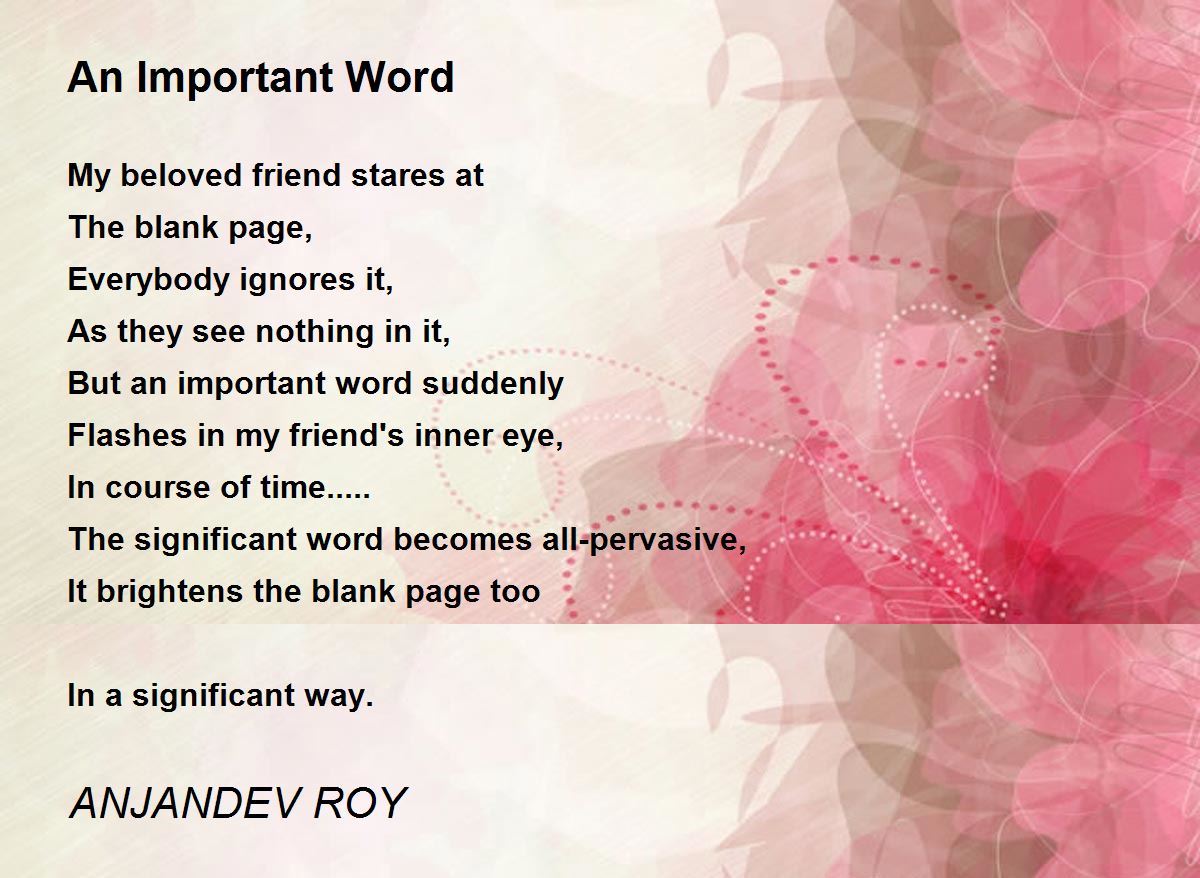 An Important Word

My beloved friend stares at
The blank page,
Everybody ignores it,
As they see nothing in it,
But an important word suddenly
Flashes in my friend's inner eye,
In course of time.....
The significant word becomes all-pervasive,
It brightens the blank page too

In a significant way.

ANJANDEV ROY